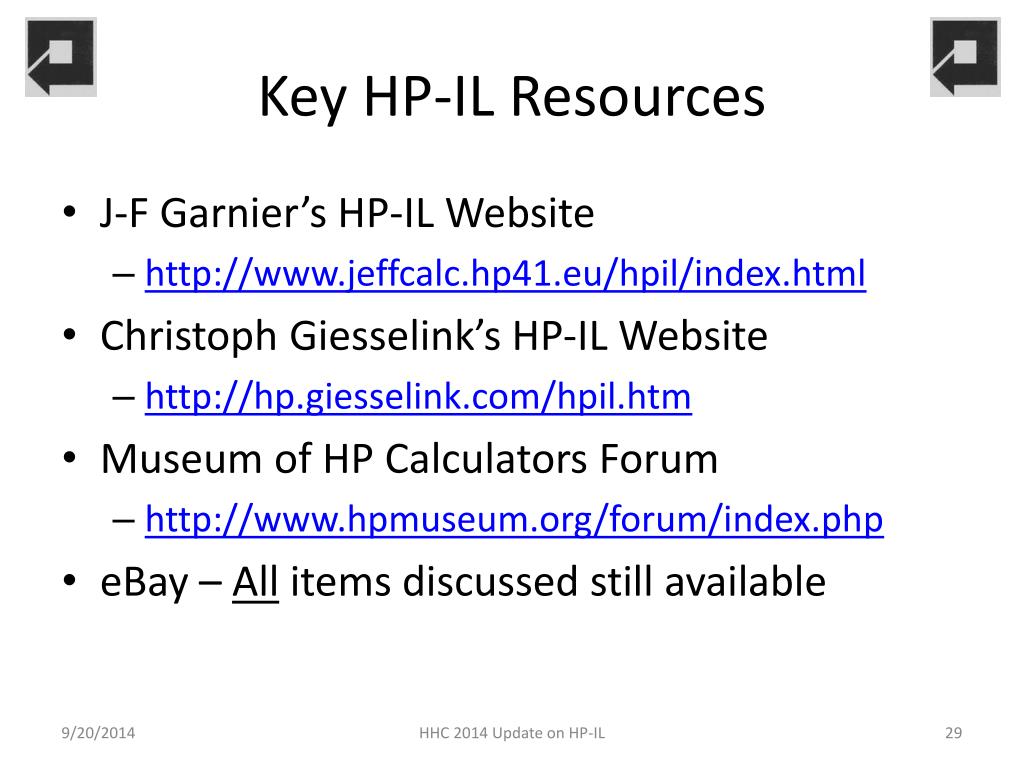 Key HP-IL Resources

• J-F Garnier's HP-IL Website
– http://www.jeffcalc.hp41.eu/hpil/index.html
• Christoph Giesselink's HP-IL Website
– http://hp.giesselink.com/hpil.htm
• Museum of HP Calculators Forum
– http://www.hpmuseum.org/forum/index.php
• eBay – All items discussed still available

9/20/2014
HHC 2014 Update on HP-IL
29